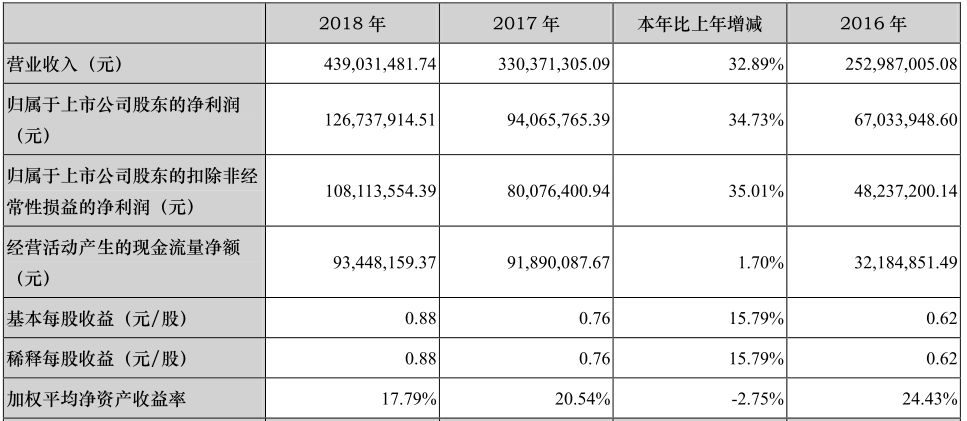 |  | 2018 年 | 2017 年 | 本年比上年增减 | 2016 年 |
|---|---|---|---|---|
| 营业收入（元） | 439,031,481.74 | 330,371,305.09 | 32.89% | 252,987,005.08 |
| 归属于上市公司股东的净利润（元） | 126,737,914.51 | 94,065,765.39 | 34.73% | 67,033,948.60 |
| 归属于上市公司股东的扣除非经常性损益的净利润（元） | 108,113,554.39 | 80,076,400.94 | 35.01% | 48,237,200.14 |
| 经营活动产生的现金流量净额（元） | 93,448,159.37 | 91,890,087.67 | 1.70% | 32,184,851.49 |
| 基本每股收益（元/股） | 0.88 | 0.76 | 15.79% | 0.62 |
| 稀释每股收益（元/股） | 0.88 | 0.76 | 15.79% | 0.62 |
| 加权平均净资产收益率 | 17.79% | 20.54% | -2.75% | 24.43% |